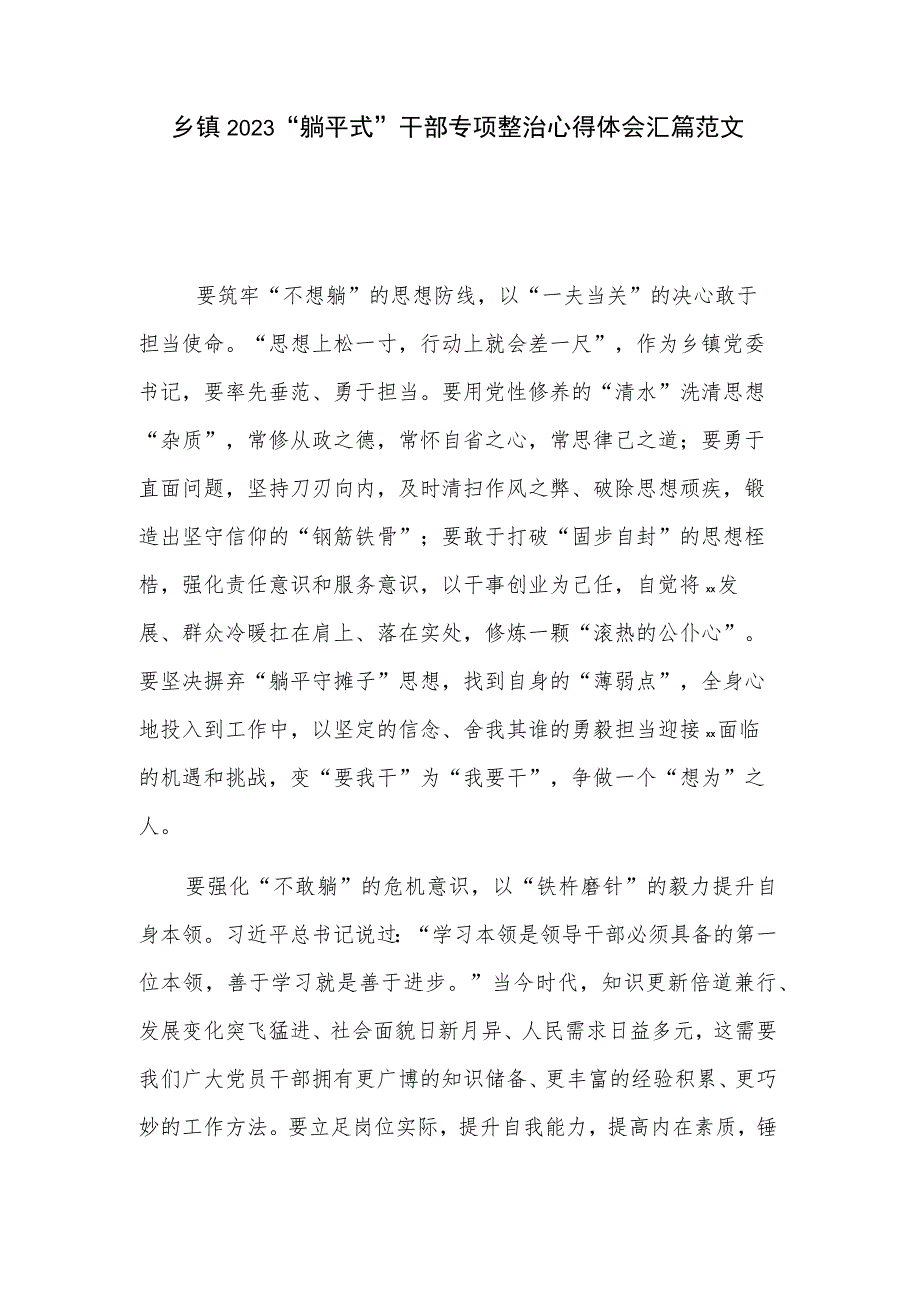 乡镇2023“躺平式”干部专项整治心得体会汇篇范文

要筑牢“不想躺”的思想防线，以“一夫当关”的决心敢于担当使命。“思想上松一寸，行动上就会差一尺”，作为乡镇党委书记，要率先垂范、勇于担当。要用党性修养的“清水”洗清思想“杂质”，常修从政之德，常怀自省之心，常思律己之道；要勇于直面问题，坚持刀刃向内，及时清扫作风之弊、破除思想顽疾，锻造出坚守信仰的“钢筋铁骨”；要敢于打破“固步自封”的思想桎梏，强化责任意识和服务意识，以干事创业为己任，自觉将xx发展、群众冷暖扛在肩上、落在实处，修炼一颗“滚热的公仆心”。要坚决摒弃“躺平守摊子”思想，找到自身的“薄弱点”，全身心地投入到工作中，以坚定的信念、舍我其谁的勇毅担当迎接xx面临的机遇和挑战，变“要我干”为“我要干”，争做一个“想为”之人。

要强化“不敢躺”的危机意识，以“铁杵磨针”的毅力提升自身本领。习近平总书记说过：“学习本领是领导干部必须具备的第一位本领，善于学习就是善于进步。”当今时代，知识更新倍道兼行、发展变化突飞猛进、社会面貌日新月异、人民需求日益多元，这需要我们广大党员干部拥有更广博的知识储备、更丰富的经验积累、更巧妙的工作方法。要立足岗位实际，提升自我能力，提高内在素质，锤